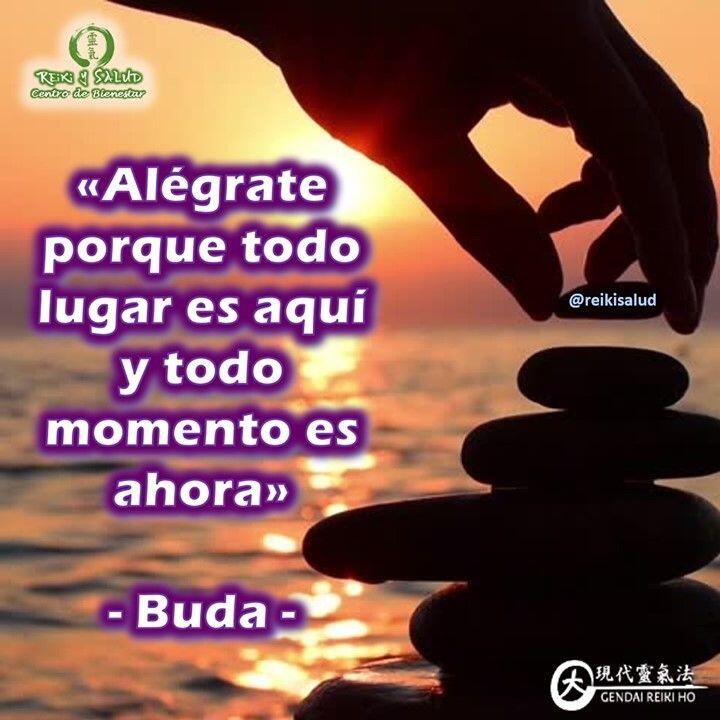 靈氣
REIKI Y SALUD
Centro de Bienestar

«Alégrate porque todo lugar es aquí y todo momento es ahora»

- Buda -

@reikisalud

大 現代靈氣法
GENDAI REIKI HO